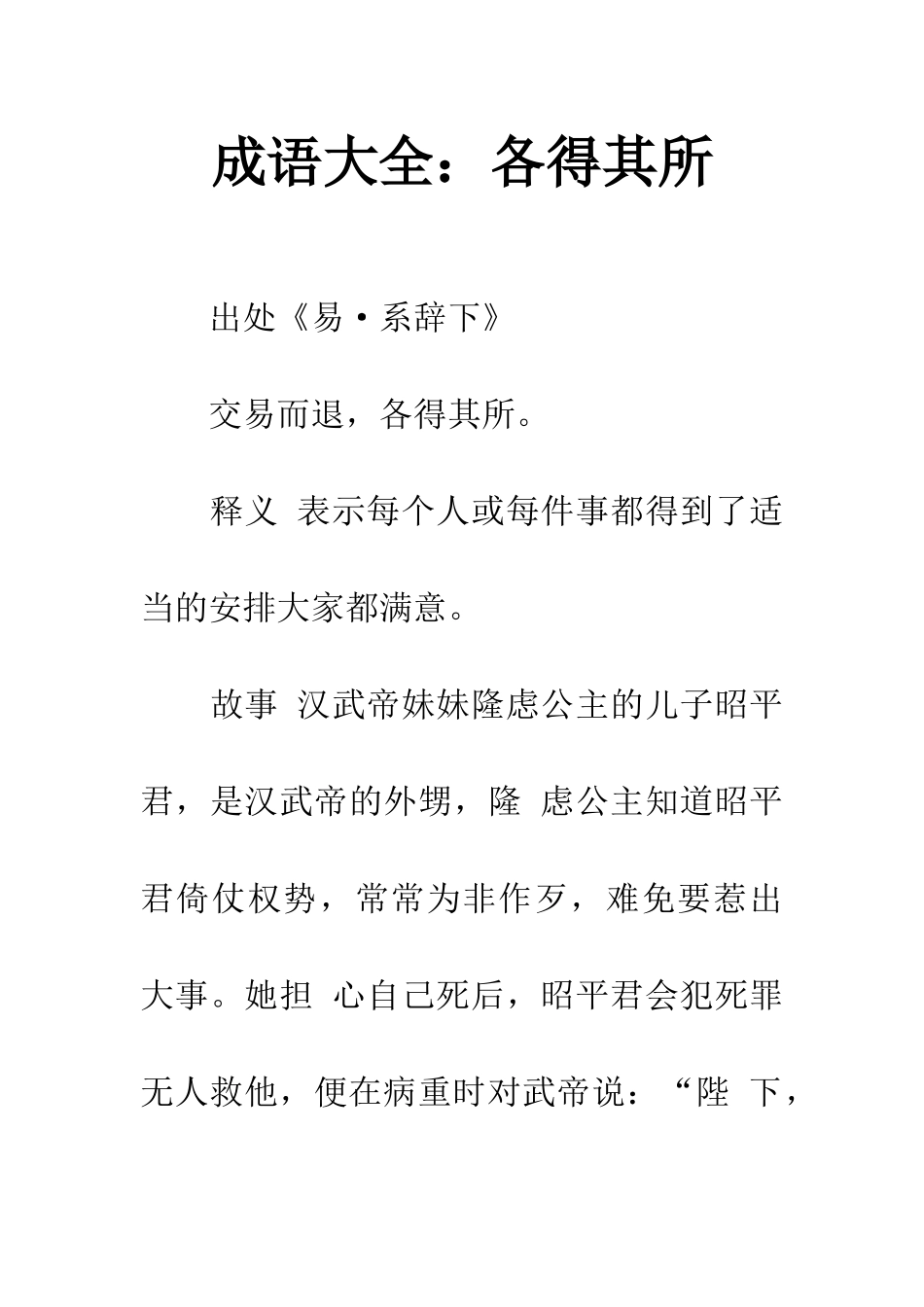 成语大全：各得其所

出处《易·系辞下》

交易而退，各得其所。

释义 表示每个人或每件事都得到了适当的安排大家都满意。

故事 汉武帝妹妹隆虑公主的儿子昭平君，是汉武帝的外甥，隆 虑公主知道昭平君倚仗权势，常常为非作歹，难免要惹出大事。她担 心自己死后，昭平君会犯死罪无人救他，便在病重时对武帝说：“陛 下，